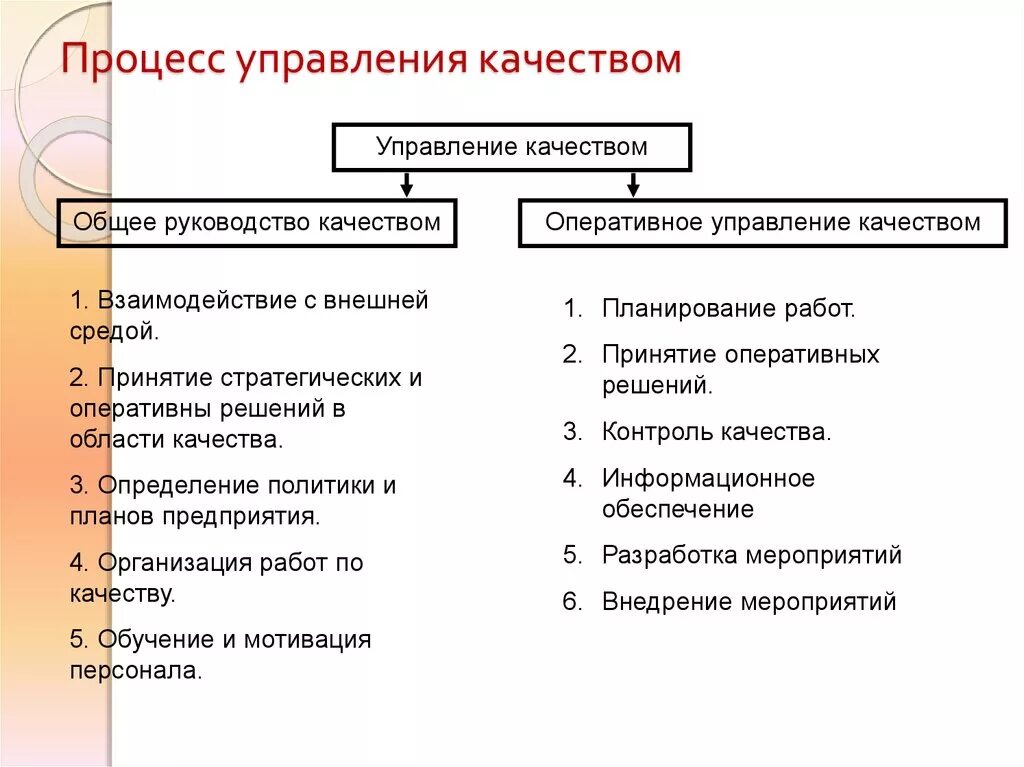 Процесс управления качеством

Управление качеством

Общее руководство качеством

Оперативное управление качеством

1. Взаимодействие с внешней средой.

2. Принятие стратегических и оперативны решений в области качества.

3. Определение политики и планов предприятия.

4. Организация работ по качеству.

5. Обучение и мотивация персонала.

1. Планирование работ.

2. Принятие оперативных решений.

3. Контроль качества.

4. Информационное обеспечение

5. Разработка мероприятий

6. Внедрение мероприятий